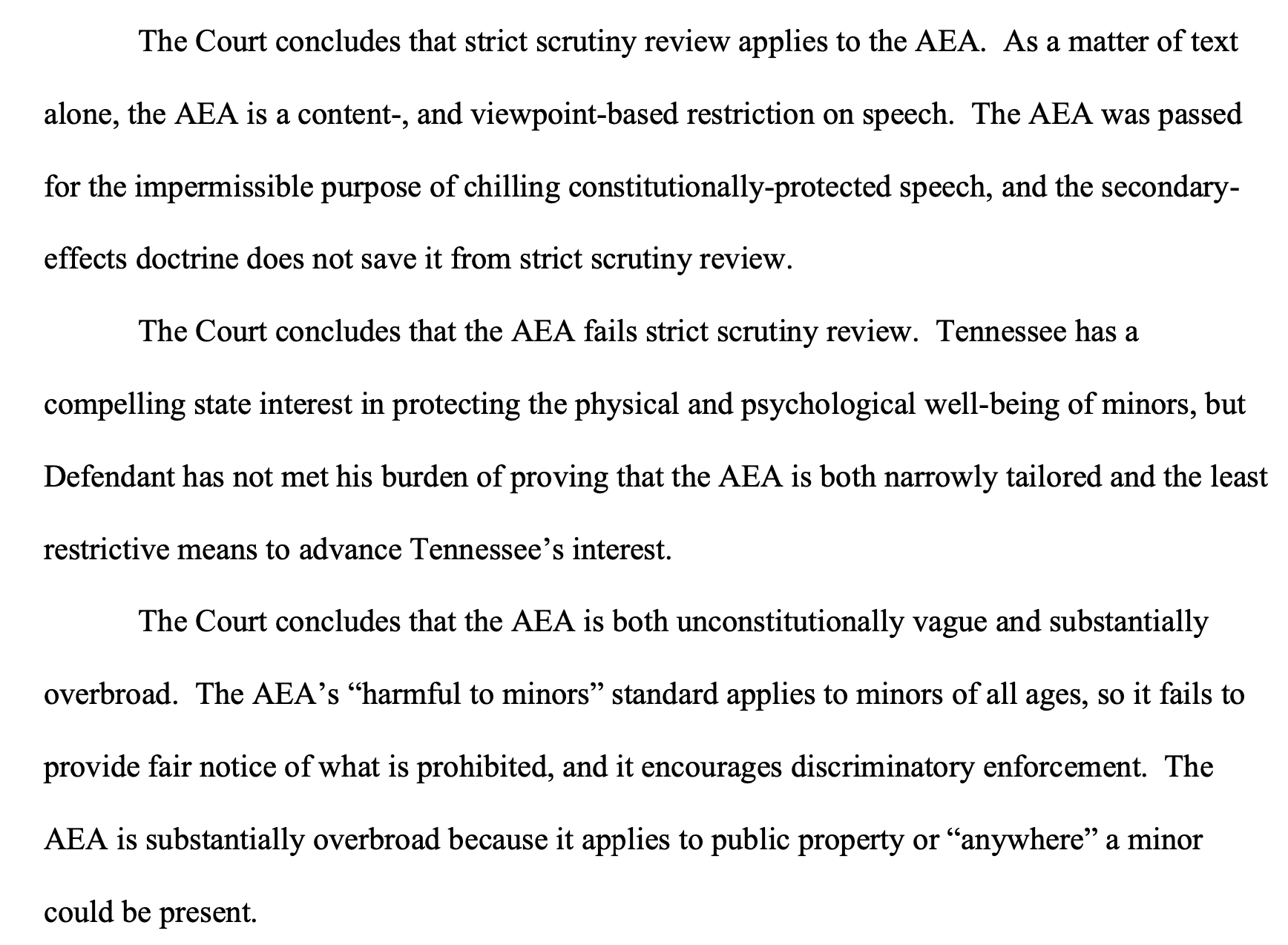 The Court concludes that strict scrutiny review applies to the AEA. As a matter of text alone, the AEA is a content-, and viewpoint-based restriction on speech. The AEA was passed for the impermissible purpose of chilling constitutionally-protected speech, and the secondary-effects doctrine does not save it from strict scrutiny review.

The Court concludes that the AEA fails strict scrutiny review. Tennessee has a compelling state interest in protecting the physical and psychological well-being of minors, but Defendant has not met his burden of proving that the AEA is both narrowly tailored and the least restrictive means to advance Tennessee's interest.

The Court concludes that the AEA is both unconstitutionally vague and substantially overbroad. The AEA's "harmful to minors" standard applies to minors of all ages, so it fails to provide fair notice of what is prohibited, and it encourages discriminatory enforcement. The AEA is substantially overbroad because it applies to public property or "anywhere" a minor could be present.